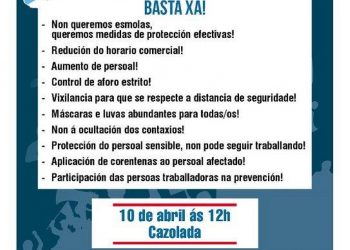 BASTA XA!

- Non queremos esmolas, queremos medidas de protección efectivas!
- Redución do horario comercial!
- Aumento de persoal!
- Control de aforo estrito!
- Vixilancia para que se respecte a distancia de seguridade!
- Máscaras e luvas abundantes para todas/os!
- Non á ocultación dos contaxios!
- Protección do persoal sensible, non pode seguir traballando!
- Aplicación de corentenas ao persoal afectado!
- Participación das persoas traballadoras na prevención!

10 de abril ás 12h
Cazolada